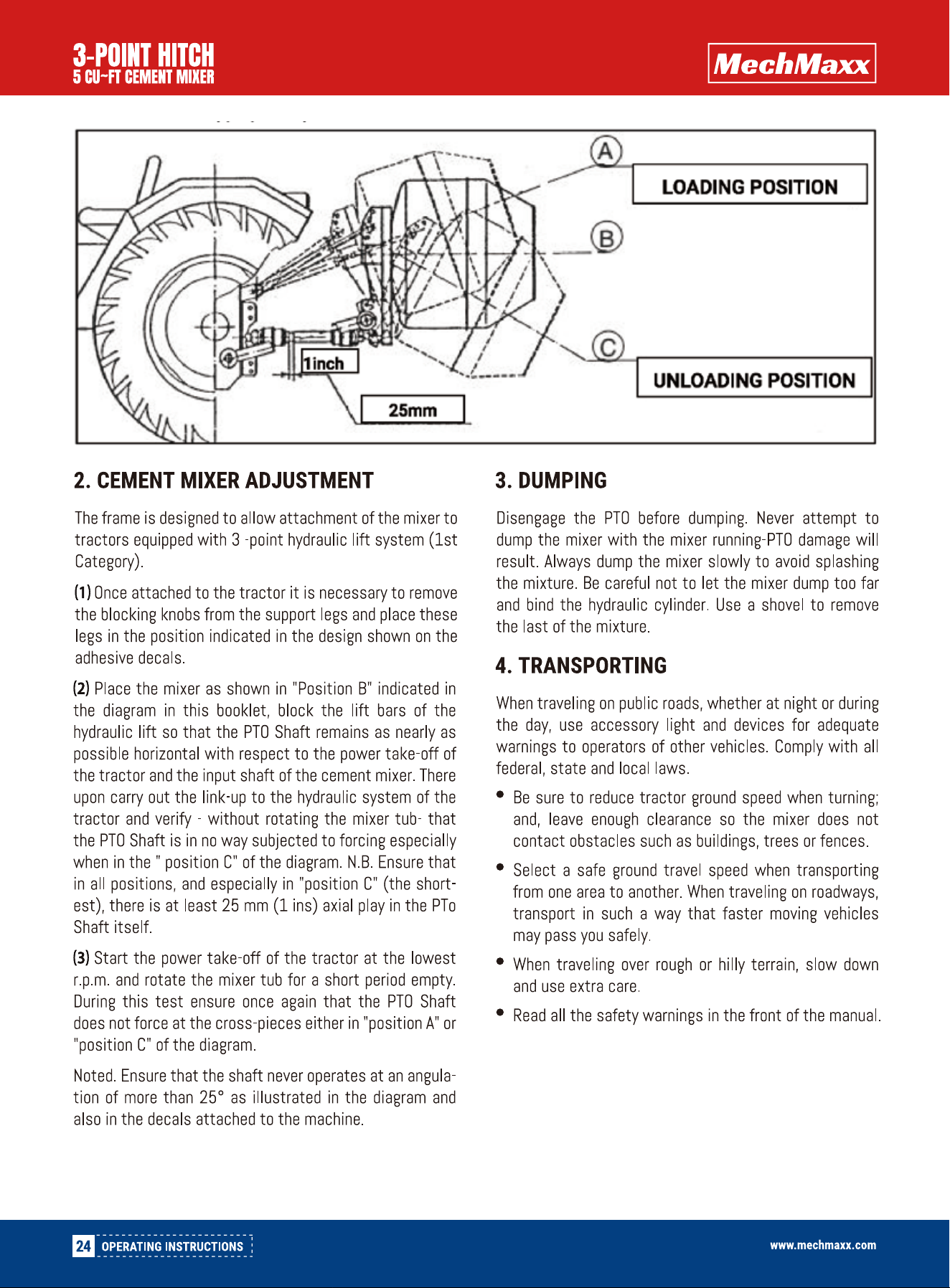 3-POINT HITCH
5 CU-FT CEMENT MIXER

MechMaxx

A
LOADING POSITION
B
C
UNLOADING POSITION
1inch
25mm

2. CEMENT MIXER ADJUSTMENT

The frame is designed to allow attachment of the mixer to tractors equipped with 3 -point hydraulic lift system (1st Category).

(1) Once attached to the tractor it is necessary to remove the blocking knobs from the support legs and place these legs in the position indicated in the design shown on the adhesive decals.

(2) Place the mixer as shown in "Position B" indicated in the diagram in this booklet, block the lift bars of the hydraulic lift so that the PTO Shaft remains as nearly as possible horizontal with respect to the power take-off of the tractor and the input shaft of the cement mixer. There upon carry out the link-up to the hydraulic system of the tractor and verify - without rotating the mixer tub- that the PTO Shaft is in no way subjected to forcing especially when in the " position C" of the diagram. N.B. Ensure that in all positions, and especially in "position C" (the shortest), there is at least 25 mm (1 ins) axial play in the PTo Shaft itself.

(3) Start the power take-off of the tractor at the lowest r.p.m. and rotate the mixer tub for a short period empty. During this test ensure once again that the PTO Shaft does not force at the cross-pieces either in "position A" or "position C" of the diagram.

Noted. Ensure that the shaft never operates at an angulation of more than 25° as illustrated in the diagram and also in the decals attached to the machine.

3. DUMPING

Disengage the PTO before dumping. Never attempt to dump the mixer with the mixer running-PTO damage will result. Always dump the mixer slowly to avoid splashing the mixture. Be careful not to let the mixer dump too far and bind the hydraulic cylinder. Use a shovel to remove the last of the mixture.

4. TRANSPORTING

When traveling on public roads, whether at night or during the day, use accessory light and devices for adequate warnings to operators of other vehicles. Comply with all federal, state and local laws.

• Be sure to reduce tractor ground speed when turning; and, leave enough clearance so the mixer does not contact obstacles such as buildings, trees or fences.

• Select a safe ground travel speed when transporting from one area to another. When traveling on roadways, transport in such a way that faster moving vehicles may pass you safely.

• When traveling over rough or hilly terrain, slow down and use extra care.

• Read all the safety warnings in the front of the manual.

24 OPERATING INSTRUCTIONS

www.mechmaxx.com